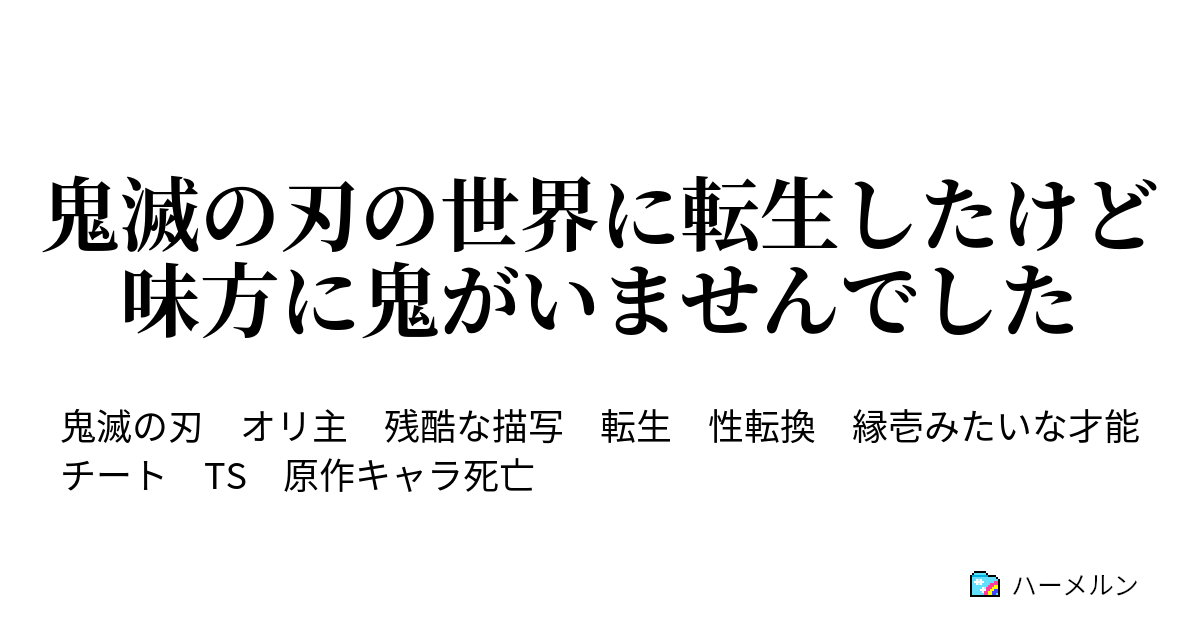 鬼滅の刃の世界に転生したけど味方に鬼がいませんでした

鬼滅の刃　オリ主　残酷な描写　転生　性転換　縁壱みたいな才能　チート　TS　原作キャラ死亡

ハーメルン